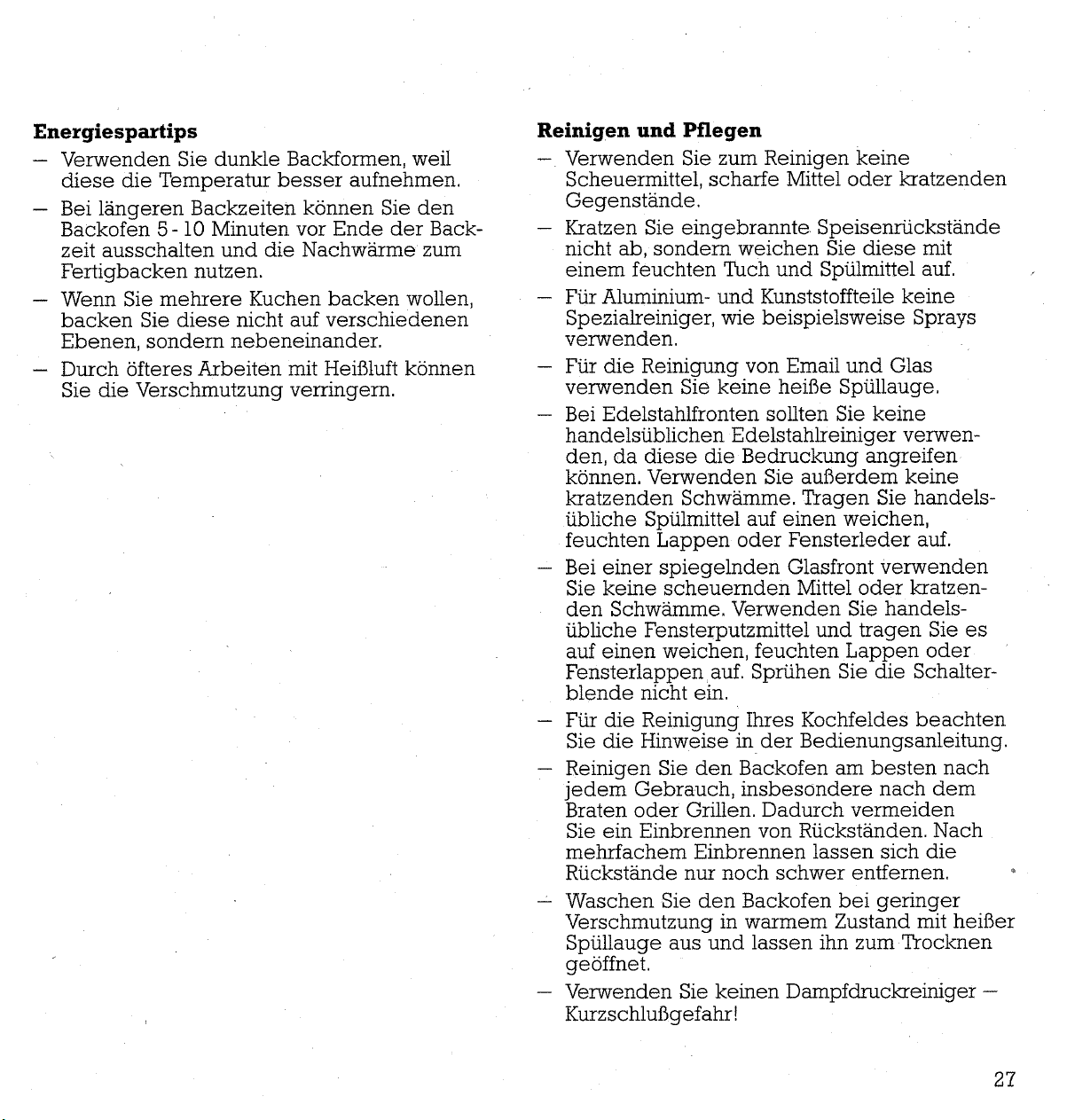 Energiespartips

- Verwenden Sie dunkle Backformen, weil diese die Temperatur besser aufnehmen.

- Bei längeren Backzeiten können Sie den Backofen 5 - 10 Minuten vor Ende der Backzeit ausschalten und die Nachwärme zum Fertigbacken nutzen.

- Wenn Sie mehrere Kuchen backen wollen, backen Sie diese nicht auf verschiedenen Ebenen, sondern nebeneinander.

- Durch öfteres Arbeiten mit Heißluft können Sie die Verschmutzung verringern.

Reinigen und Pflegen

- Verwenden Sie zum Reinigen keine Scheuermittel, scharfe Mittel oder kratzenden Gegenstände.

- Kratzen Sie eingebrannte Speisenrückstände nicht ab, sondern weichen Sie diese mit einem feuchten Tuch und Spülmittel auf.

- Für Aluminium- und Kunststoffteile keine Spezialreiniger, wie beispielsweise Sprays verwenden.

- Für die Reinigung von Email und Glas verwenden Sie keine heiße Spüllauge.

- Bei Edelstahlfronten sollten Sie keine handelsüblichen Edelstahlreiniger verwenden, da diese die Bedruckung angreifen können. Verwenden Sie außerdem keine kratzenden Schwämme. Tragen Sie handelsübliche Spülmittel auf einen weichen, feuchten Lappen oder Fensterleder auf.

- Bei einer spiegelnden Glasfront verwenden Sie keine scheuernden Mittel oder kratzenden Schwämme. Verwenden Sie handelsübliche Fensterputzmittel und tragen Sie es auf einen weichen, feuchten Lappen oder Fensterlappen auf. Sprühen Sie die Schalterblende nicht ein.

- Für die Reinigung Ihres Kochfeldes beachten Sie die Hinweise in der Bedienungsanleitung.

- Reinigen Sie den Backofen am besten nach jedem Gebrauch, insbesondere nach dem Braten oder Grillen. Dadurch vermeiden Sie ein Einbrennen von Rückständen. Nach mehrfachem Einbrennen lassen sich die Rückstände nur noch schwer entfernen.

- Waschen Sie den Backofen bei geringer Verschmutzung in warmem Zustand mit heißer Spüllauge aus und lassen ihn zum Trocknen geöffnet.

- Verwenden Sie keinen Dampfdruckreiniger - Kurzschlußgefahr!

27